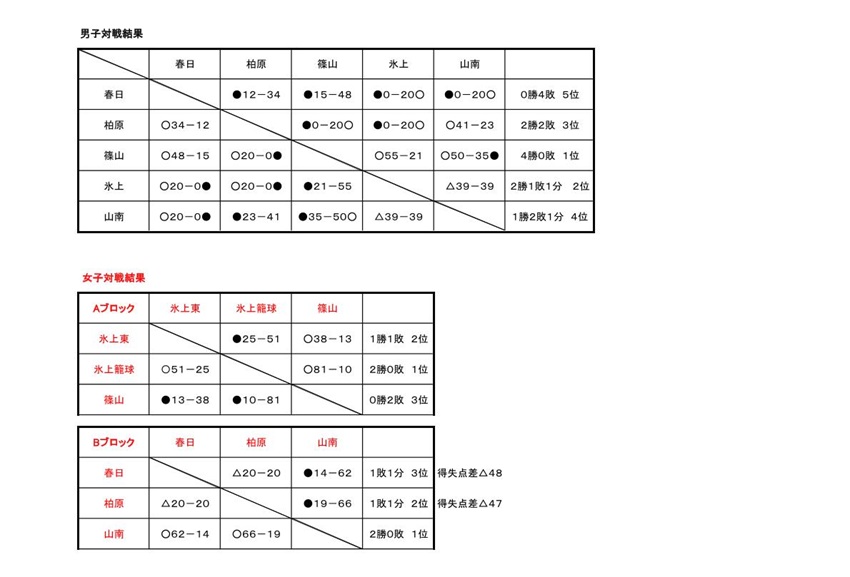 男子対戦結果

| | 春日 | 柏原 | 篠山 | 氷上 | 山南 | |
|---|---|---|---|---|---|---|
| 春日 | | ●12－34 | ●15－48 | ●0－20○ | ●0－20○ | 0勝4敗 5位 |
| 柏原 | ○34－12 | | ●0－20○ | ●0－20○ | ○41－23 | 2勝2敗 3位 |
| 篠山 | ○48－15 | ○20－0● | | ○55－21 | ○50－35● | 4勝0敗 1位 |
| 氷上 | ○20－0● | ○20－0● | ●21－55 | | △39－39 | 2勝1敗1分 2位 |
| 山南 | ○20－0● | ●23－41 | ●35－50○ | △39－39 | | 1勝2敗1分 4位 |

女子対戦結果

| Aブロック | 氷上東 | 氷上籠球 | 篠山 | |
|---|---|---|---|---|
| 氷上東 | | ●25－51 | ○38－13 | 1勝1敗 2位 |
| 氷上籠球 | ○51－25 | | ○81－10 | 2勝0敗 1位 |
| 篠山 | ●13－38 | ●10－81 | | 0勝2敗 3位 |

| Bブロック | 春日 | 柏原 | 山南 | | |
|---|---|---|---|---|---|
| 春日 | | △20－20 | ●14－62 | 1敗1分 3位 | 得失点差△48 |
| 柏原 | △20－20 | | ●19－66 | 1敗1分 2位 | 得失点差△47 |
| 山南 | ○62－14 | ○66－19 | | 2勝0敗 1位 | |